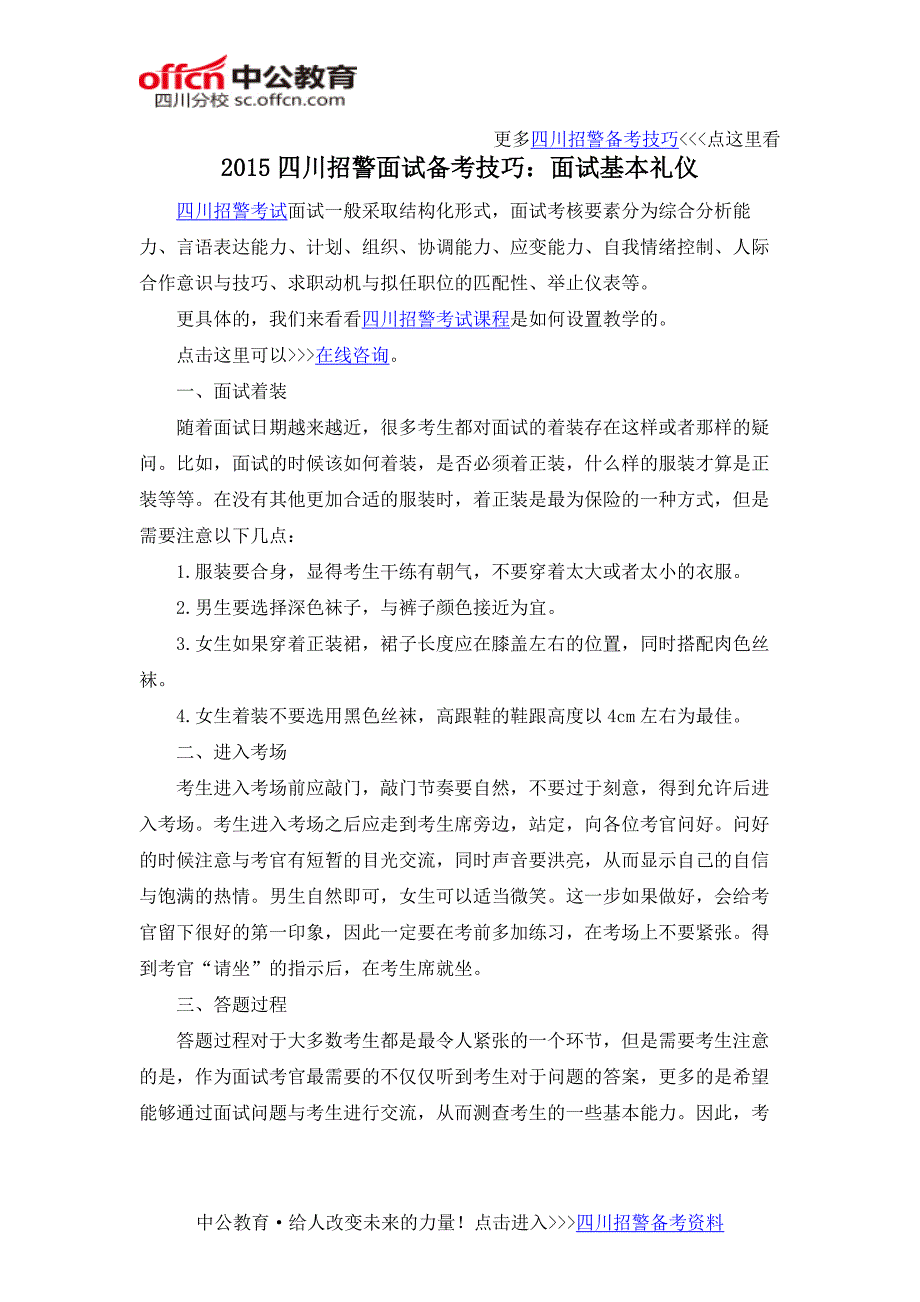 offcn 中公教育
四川分校 sc.offcn.com

更多四川招警备考技巧<<<点这里看

2015 四川招警面试备考技巧：面试基本礼仪

四川招警考试面试一般采取结构化形式，面试考核要素分为综合分析能力、言语表达能力、计划、组织、协调能力、应变能力、自我情绪控制、人际合作意识与技巧、求职动机与拟任职位的匹配性、举止仪表等。

更具体的，我们来看看四川招警考试课程是如何设置教学的。

点击这里可以>>>在线咨询。

一、面试着装

随着面试日期越来越近，很多考生都对面试的着装存在这样或者那样的疑问。比如，面试的时候该如何着装，是否必须着正装，什么样的服装才算是正装等等。在没有其他更加合适的服装时，着正装是最为保险的一种方式，但是需要注意以下几点：

1.服装要合身，显得考生干练有朝气，不要穿着太大或者太小的衣服。

2.男生要选择深色袜子，与裤子颜色接近为宜。

3.女生如果穿着正装裙，裙子长度应在膝盖左右的位置，同时搭配肉色丝袜。

4.女生着装不要选用黑色丝袜，高跟鞋的鞋跟高度以 4cm 左右为最佳。

二、进入考场

考生进入考场前应敲门，敲门节奏要自然，不要过于刻意，得到允许后进入考场。考生进入考场之后应走到考生席旁边，站定，向各位考官问好。问好的时候注意与考官有短暂的目光交流，同时声音要洪亮，从而显示自己的自信与饱满的热情。男生自然即可，女生可以适当微笑。这一步如果做好，会给考官留下很好的第一印象，因此一定要在考前多加练习，在考场上不要紧张。得到考官“请坐”的指示后，在考生席就坐。

三、答题过程

答题过程对于大多数考生都是最令人紧张的一个环节，但是需要考生注意的是，作为面试考官最需要的不仅仅听到考生对于问题的答案，更多的是希望能够通过面试问题与考生进行交流，从而测查考生的一些基本能力。因此，考

中公教育·给人改变未来的力量！点击进入>>>四川招警备考资料